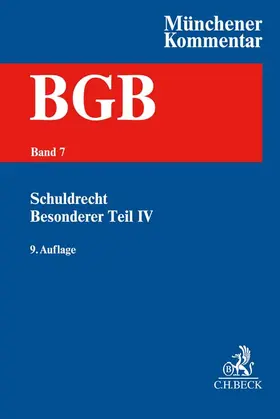 Münchener Kommentar

BGB

Band 7

Schuldrecht
Besonderer Teil IV

9. Auflage

B
C.H.BECK